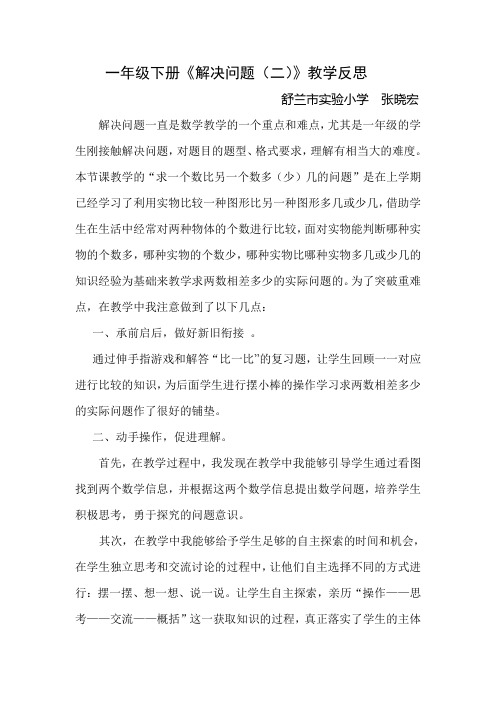 一年级下册《解决问题（二）》教学反思

舒兰市实验小学　张晓宏

解决问题一直是数学教学的一个重点和难点，尤其是一年级的学生刚接触解决问题，对题目的题型、格式要求，理解有相当大的难度。本节课教学的“求一个数比另一个数多（少）几的问题”是在上学期已经学习了利用实物比较一种图形比另一种图形多几或少几，借助学生在生活中经常对两种物体的个数进行比较，面对实物能判断哪种实物的个数多，哪种实物的个数少，哪种实物比哪种实物多几或少几的知识经验为基础来教学求两数相差多少的实际问题的。为了突破重难点，在教学中我注意做到了以下几点：

一、承前启后，做好新旧衔接 。

通过伸手指游戏和解答“比一比”的复习题，让学生回顾一一对应进行比较的知识，为后面学生进行摆小棒的操作学习求两数相差多少的实际问题作了很好的铺垫。

二、动手操作，促进理解。

首先，在教学过程中，我发现在教学中我能够引导学生通过看图找到两个数学信息，并根据这两个数学信息提出数学问题，培养学生积极思考，勇于探究的问题意识。

其次，在教学中我能够给予学生足够的自主探索的时间和机会，在学生独立思考和交流讨论的过程中，让他们自主选择不同的方式进行：摆一摆、想一想、说一说。让学生自主探索，亲历“操作——思考——交流——概括”这一获取知识的过程，真正落实了学生的主体